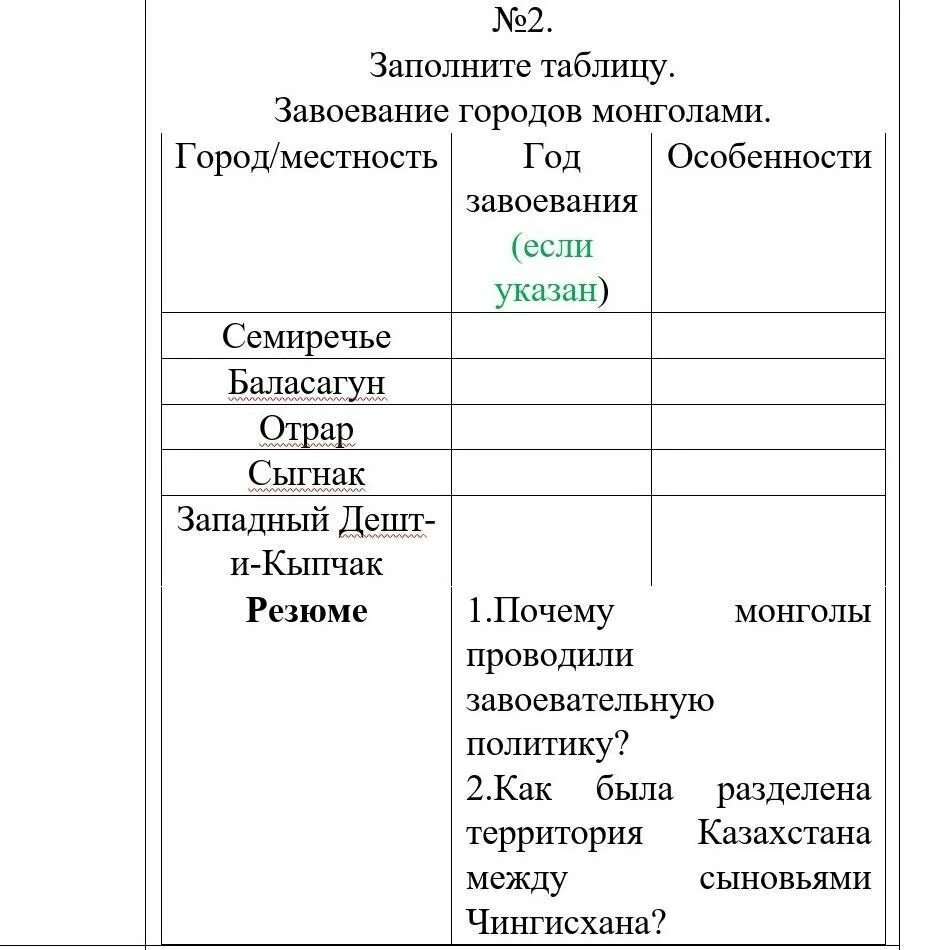 №2.
Заполните таблицу.
Завоевание городов монголами.

| Город/местность | Год завоевания (если указан) | Особенности |
|---|---|---|
| Семиречье | | |
| Баласагун | | |
| Отрар | | |
| Сыгнак | | |
| Западный Дешт-и-Кыпчак | | |
| **Резюме** | 1.Почему монголы проводили завоевательную политику? 2.Как была разделена территория Казахстана между сыновьями Чингисхана? | |